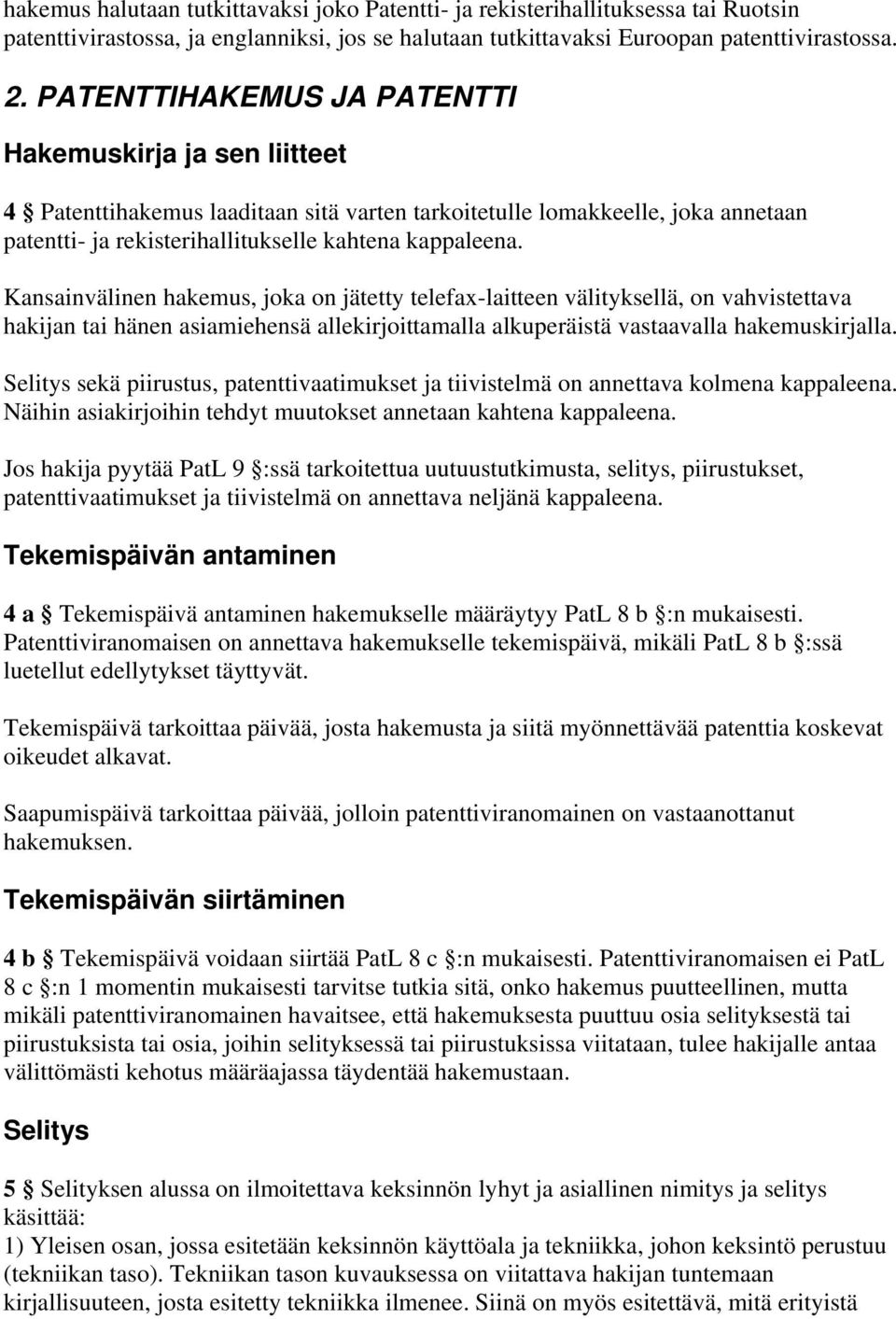 hakemus halutaan tutkittavaksi joko Patentti- ja rekisterihallituksessa tai Ruotsin patenttivirastossa, ja englanniksi, jos se halutaan tutkittavaksi Euroopan patenttivirastossa.

2. PATENTTIHAKEMUS JA PATENTTI

Hakemuskirja ja sen liitteet

4 § Patenttihakemus laaditaan sitä varten tarkoitetulle lomakkeelle, joka annetaan patentti- ja rekisterihallitukselle kahtena kappaleena.

Kansainvälinen hakemus, joka on jätetty telefax-laitteen välityksellä, on vahvistettava hakijan tai hänen asiamiehensä allekirjoittamalla alkuperäistä vastaavalla hakemuskirjalla.

Selitys sekä piirustus, patenttivaatimukset ja tiivistelmä on annettava kolmena kappaleena. Näihin asiakirjoihin tehdyt muutokset annetaan kahtena kappaleena.

Jos hakija pyytää PatL 9 §:ssä tarkoitettua uutuustutkimusta, selitys, piirustukset, patenttivaatimukset ja tiivistelmä on annettava neljänä kappaleena.

Tekemispäivän antaminen

4 a § Tekemispäivä antaminen hakemukselle määräytyy PatL 8 b §:n mukaisesti. Patenttiviranomaisen on annettava hakemukselle tekemispäivä, mikäli PatL 8 b §:ssä luetellut edellytykset täyttyvät.

Tekemispäivä tarkoittaa päivää, josta hakemusta ja siitä myönnettävää patenttia koskevat oikeudet alkavat.

Saapumispäivä tarkoittaa päivää, jolloin patenttiviranomainen on vastaanottanut hakemuksen.

Tekemispäivän siirtäminen

4 b § Tekemispäivä voidaan siirtää PatL 8 c §:n mukaisesti. Patenttiviranomaisen ei PatL 8 c §:n 1 momentin mukaisesti tarvitse tutkia sitä, onko hakemus puutteellinen, mutta mikäli patenttiviranomainen havaitsee, että hakemuksesta puuttuu osia selityksestä tai piirustuksista tai osia, joihin selityksessä tai piirustuksissa viitataan, tulee hakijalle antaa välittömästi kehotus määräajassa täydentää hakemustaan.

Selitys

5 § Selityksen alussa on ilmoitettava keksinnön lyhyt ja asiallinen nimitys ja selitys käsittää:
1) Yleisen osan, jossa esitetään keksinnön käyttöala ja tekniikka, johon keksintö perustuu (tekniikan taso). Tekniikan tason kuvauksessa on viitattava hakijan tuntemaan kirjallisuuteen, josta esitetty tekniikka ilmenee. Siinä on myös esitettävä, mitä erityistä